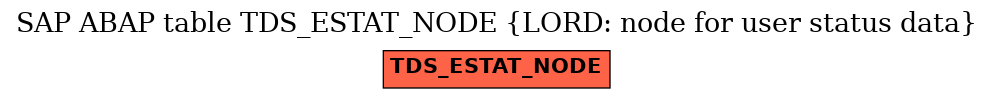 SAP ABAP table TDS_ESTAT_NODE {LORD: node for user status data}

TDS_ESTAT_NODE